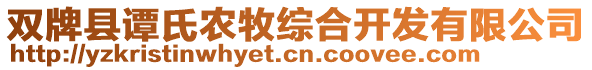 双牌县谭氏农牧综合开发有限公司
http://yzkristinwhyet.cn.coovee.com